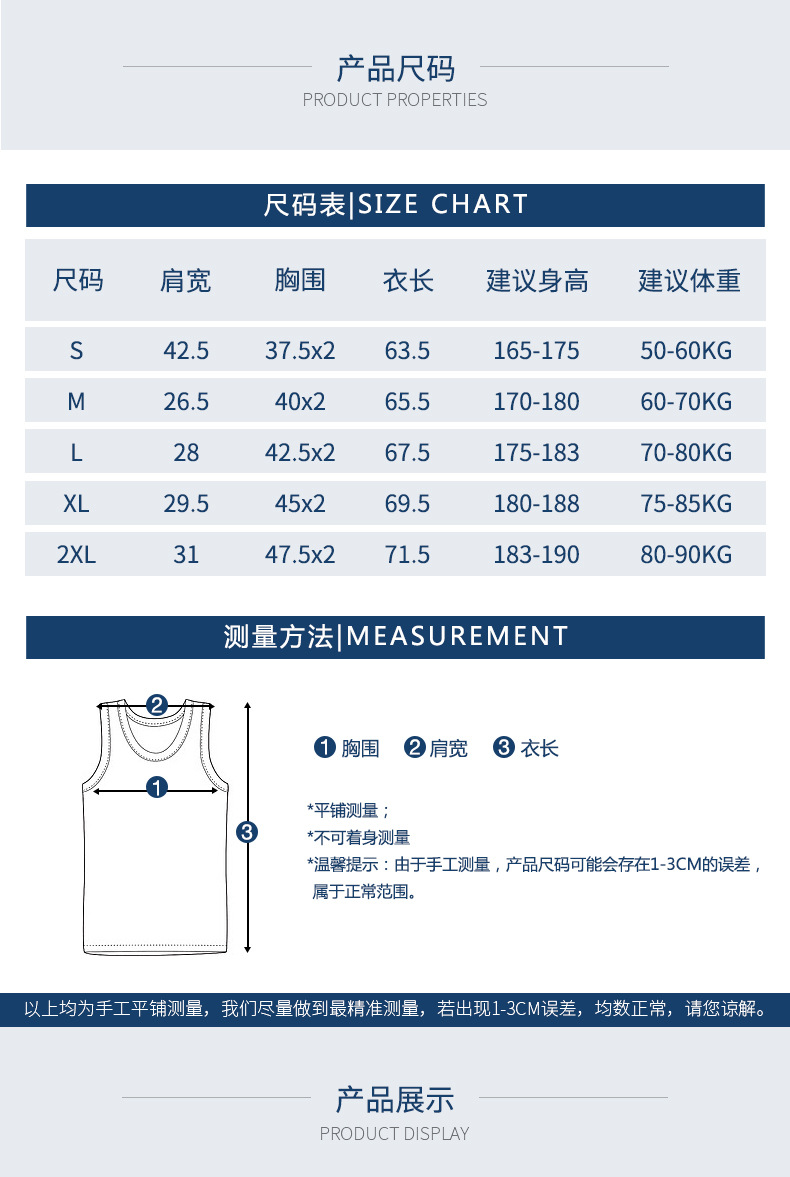 产品尺码
PRODUCT PROPERTIES

尺码表|SIZE CHART

| 尺码 | 肩宽 | 胸围 | 衣长 | 建议身高 | 建议体重 |
|---|---|---|---|---|---|
| S | 42.5 | 37.5x2 | 63.5 | 165-175 | 50-60KG |
| M | 26.5 | 40x2 | 65.5 | 170-180 | 60-70KG |
| L | 28 | 42.5x2 | 67.5 | 175-183 | 70-80KG |
| XL | 29.5 | 45x2 | 69.5 | 180-188 | 75-85KG |
| 2XL | 31 | 47.5x2 | 71.5 | 183-190 | 80-90KG |

测量方法|MEASUREMENT

2
1
3

1 胸围 2 肩宽 3 衣长

*平铺测量；
*不可着身测量
*温馨提示：由于手工测量，产品尺码可能会存在1-3CM的误差，属于正常范围。

以上均为手工平铺测量，我们尽量做到最精准测量，若出现1-3CM误差，均数正常，请您谅解。

产品展示
PRODUCT DISPLAY